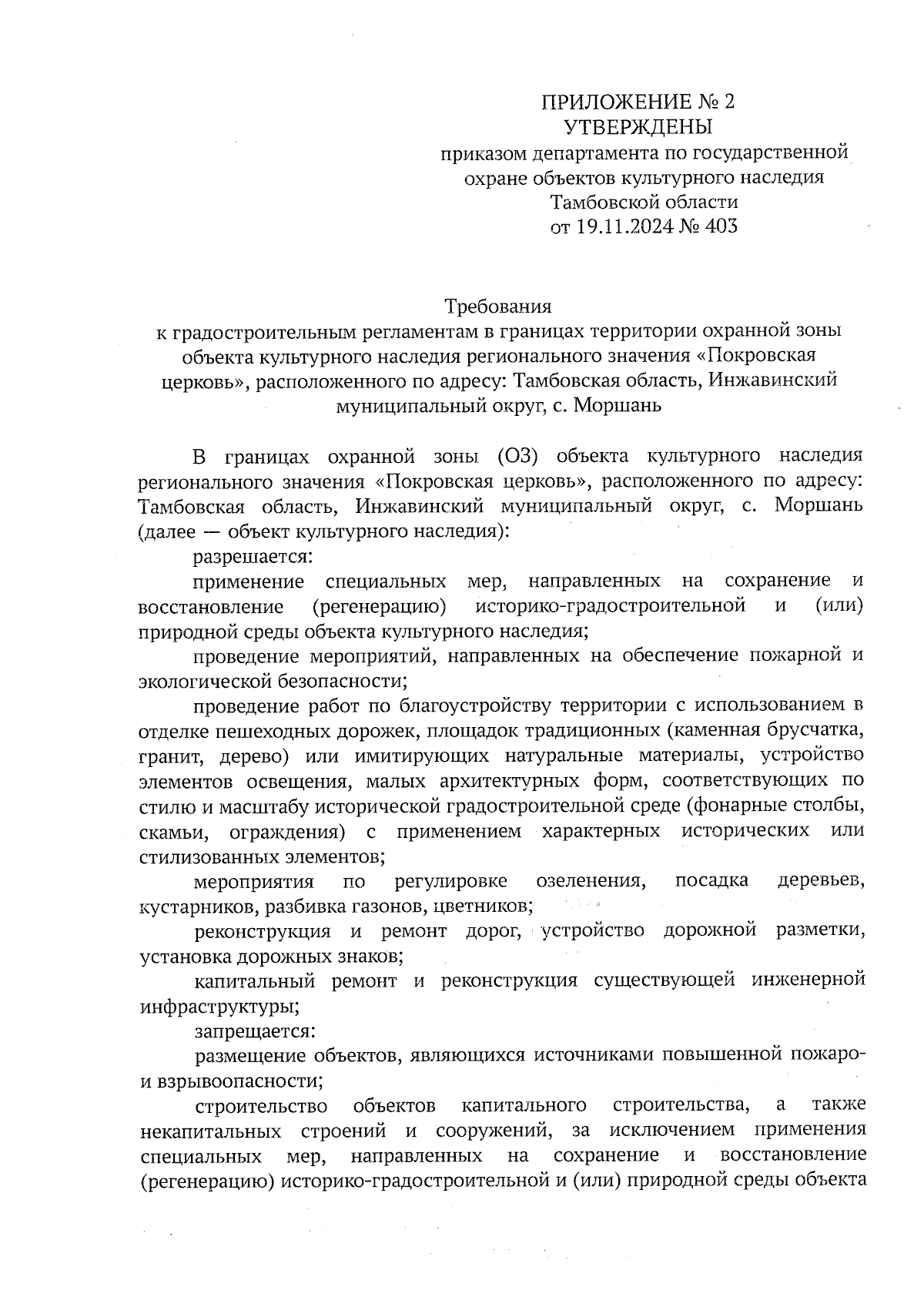 ПРИЛОЖЕНИЕ № 2
УТВЕРЖДЕНЫ
приказом департамента по государственной охране объектов культурного наследия Тамбовской области
от 19.11.2024 № 403

Требования
к градостроительным регламентам в границах территории охранной зоны объекта культурного наследия регионального значения «Покровская церковь», расположенного по адресу: Тамбовская область, Инжавинский муниципальный округ, с. Моршань

В границах охранной зоны (ОЗ) объекта культурного наследия регионального значения «Покровская церковь», расположенного по адресу: Тамбовская область, Инжавинский муниципальный округ, с. Моршань (далее — объект культурного наследия):

разрешается:

применение специальных мер, направленных на сохранение и восстановление (регенерацию) историко-градостроительной и (или) природной среды объекта культурного наследия;

проведение мероприятий, направленных на обеспечение пожарной и экологической безопасности;

проведение работ по благоустройству территории с использованием в отделке пешеходных дорожек, площадок традиционных (каменная брусчатка, гранит, дерево) или имитирующих натуральные материалы, устройство элементов освещения, малых архитектурных форм, соответствующих по стилю и масштабу исторической градостроительной среде (фонарные столбы, скамьи, ограждения) с применением характерных исторических или стилизованных элементов;

мероприятия по регулировке озеленения, посадка деревьев, кустарников, разбивка газонов, цветников;

реконструкция и ремонт дорог, устройство дорожной разметки, установка дорожных знаков;

капитальный ремонт и реконструкция существующей инженерной инфраструктуры;

запрещается:

размещение объектов, являющихся источниками повышенной пожаро- и взрывоопасности;

строительство объектов капитального строительства, а также некапитальных строений и сооружений, за исключением применения специальных мер, направленных на сохранение и восстановление (регенерацию) историко-градостроительной и (или) природной среды объекта